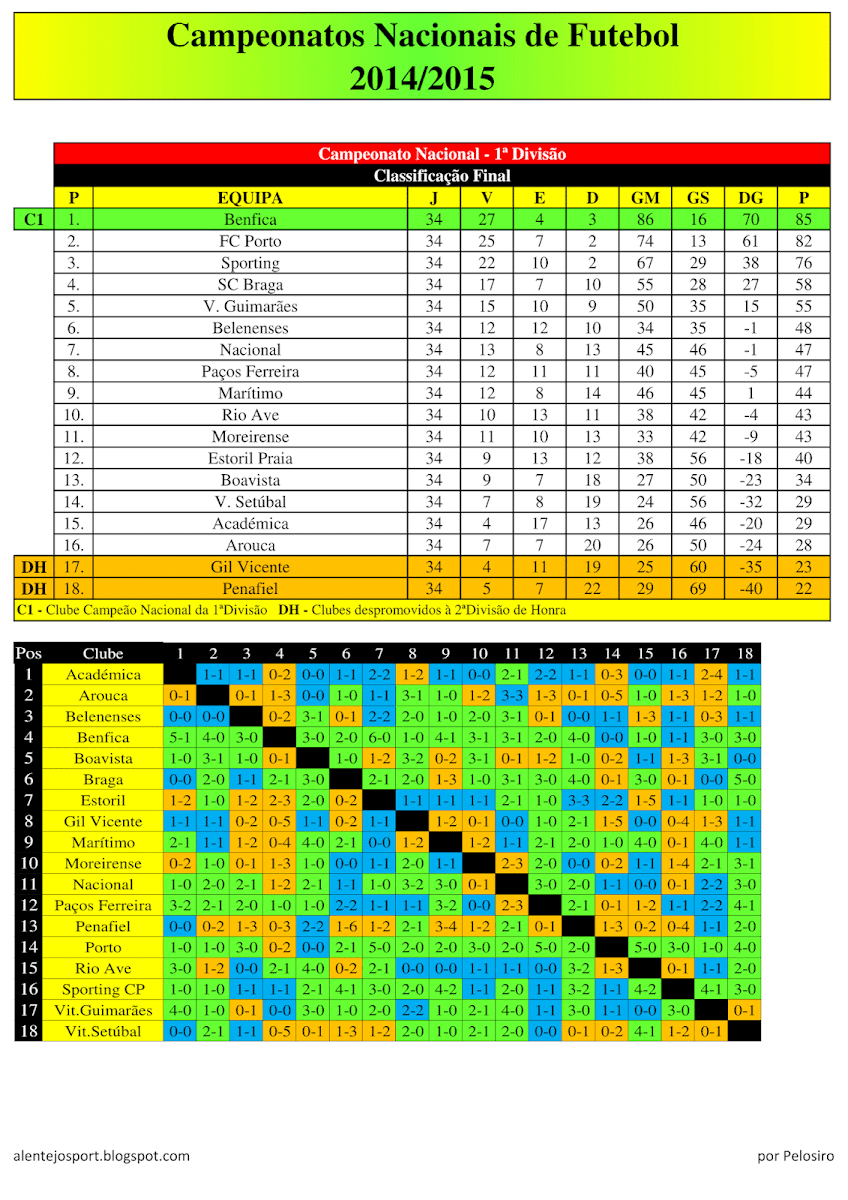 Campeonatos Nacionais de Futebol
2014/2015

Campeonato Nacional - 1ª Divisão
Classificação Final

| | P | EQUIPA | J | V | E | D | GM | GS | DG | P |
|---|---|---|---|---|---|---|---|---|---|---|
| C1 | 1. | Benfica | 34 | 27 | 4 | 3 | 86 | 16 | 70 | 85 |
| | 2. | FC Porto | 34 | 25 | 7 | 2 | 74 | 13 | 61 | 82 |
| | 3. | Sporting | 34 | 22 | 10 | 2 | 67 | 29 | 38 | 76 |
| | 4. | SC Braga | 34 | 17 | 7 | 10 | 55 | 28 | 27 | 58 |
| | 5. | V. Guimarães | 34 | 15 | 10 | 9 | 50 | 35 | 15 | 55 |
| | 6. | Belenenses | 34 | 12 | 12 | 10 | 34 | 35 | -1 | 48 |
| | 7. | Nacional | 34 | 13 | 8 | 13 | 45 | 46 | -1 | 47 |
| | 8. | Paços Ferreira | 34 | 12 | 11 | 11 | 40 | 45 | -5 | 47 |
| | 9. | Marítimo | 34 | 12 | 8 | 14 | 46 | 45 | 1 | 44 |
| | 10. | Rio Ave | 34 | 10 | 13 | 11 | 38 | 42 | -4 | 43 |
| | 11. | Moreirense | 34 | 11 | 10 | 13 | 33 | 42 | -9 | 43 |
| | 12. | Estoril Praia | 34 | 9 | 13 | 12 | 38 | 56 | -18 | 40 |
| | 13. | Boavista | 34 | 9 | 7 | 18 | 27 | 50 | -23 | 34 |
| | 14. | V. Setúbal | 34 | 7 | 8 | 19 | 24 | 56 | -32 | 29 |
| | 15. | Académica | 34 | 4 | 17 | 13 | 26 | 46 | -20 | 29 |
| | 16. | Arouca | 34 | 7 | 7 | 20 | 26 | 50 | -24 | 28 |
| DH | 17. | Gil Vicente | 34 | 4 | 11 | 19 | 25 | 60 | -35 | 23 |
| DH | 18. | Penafiel | 34 | 5 | 7 | 22 | 29 | 69 | -40 | 22 |

C1 - Clube Campeão Nacional da 1ªDivisão DH - Clubes despromovidos à 2ªDivisão de Honra

| Pos | Clube | 1 | 2 | 3 | 4 | 5 | 6 | 7 | 8 | 9 | 10 | 11 | 12 | 13 | 14 | 15 | 16 | 17 | 18 |
|---|---|---|---|---|---|---|---|---|---|---|---|---|---|---|---|---|---|---|---|
| 1 | Académica | | 1-1 | 1-1 | 0-2 | 0-0 | 1-1 | 2-2 | 1-2 | 1-1 | 0-0 | 2-1 | 2-2 | 1-1 | 0-3 | 0-0 | 1-1 | 2-4 | 1-1 |
| 2 | Arouca | 0-1 | | 0-1 | 1-3 | 0-0 | 1-0 | 1-1 | 3-1 | 1-0 | 1-2 | 3-3 | 1-3 | 0-1 | 0-5 | 1-0 | 1-3 | 1-2 | 1-0 |
| 3 | Belenenses | 0-0 | 0-0 | | 0-2 | 3-1 | 0-1 | 2-2 | 2-0 | 1-0 | 2-0 | 3-1 | 0-1 | 0-0 | 1-1 | 1-3 | 1-1 | 0-3 | 1-1 |
| 4 | Benfica | 5-1 | 4-0 | 3-0 | | 3-0 | 2-0 | 6-0 | 1-0 | 4-1 | 3-1 | 3-1 | 2-0 | 4-0 | 0-0 | 1-0 | 1-1 | 3-0 | 3-0 |
| 5 | Boavista | 1-0 | 3-1 | 1-0 | 0-1 | | 1-0 | 1-2 | 3-2 | 0-2 | 3-1 | 0-1 | 1-2 | 1-0 | 0-2 | 1-1 | 1-3 | 3-1 | 0-0 |
| 6 | Braga | 0-0 | 2-0 | 1-1 | 2-1 | 3-0 | | 2-1 | 2-0 | 1-3 | 1-0 | 3-1 | 3-0 | 4-0 | 0-1 | 3-0 | 0-1 | 0-0 | 5-0 |
| 7 | Estoril | 1-2 | 1-0 | 1-2 | 2-3 | 2-0 | 0-2 | | 1-1 | 1-1 | 1-1 | 2-1 | 1-0 | 3-3 | 2-2 | 1-5 | 1-1 | 1-0 | 1-0 |
| 8 | Gil Vicente | 1-1 | 1-1 | 0-2 | 0-5 | 1-1 | 0-2 | 1-1 | | 1-2 | 0-1 | 0-0 | 1-0 | 2-1 | 1-5 | 0-0 | 0-4 | 1-3 | 1-1 |
| 9 | Marítimo | 2-1 | 1-1 | 1-2 | 0-4 | 4-0 | 2-1 | 0-0 | 1-2 | | 1-2 | 1-1 | 2-1 | 2-0 | 1-0 | 4-0 | 0-1 | 4-0 | 1-1 |
| 10 | Moreirense | 0-2 | 1-0 | 0-1 | 1-3 | 1-0 | 0-0 | 1-1 | 2-0 | 1-1 | | 2-3 | 2-0 | 0-0 | 0-2 | 1-1 | 1-4 | 2-1 | 3-1 |
| 11 | Nacional | 1-0 | 2-0 | 2-1 | 1-2 | 2-1 | 1-1 | 1-0 | 3-2 | 3-0 | 0-1 | | 3-0 | 2-0 | 1-1 | 0-0 | 0-1 | 2-2 | 3-0 |
| 12 | Paços Ferreira | 3-2 | 2-1 | 2-0 | 1-0 | 1-0 | 2-2 | 1-1 | 1-1 | 3-2 | 0-0 | 2-3 | | 2-1 | 0-1 | 1-2 | 1-1 | 2-2 | 4-1 |
| 13 | Penafiel | 0-0 | 0-2 | 1-3 | 0-3 | 2-2 | 1-6 | 1-2 | 2-1 | 3-4 | 1-2 | 2-1 | 0-1 | | 1-3 | 0-2 | 0-4 | 1-1 | 2-0 |
| 14 | Porto | 1-0 | 1-0 | 3-0 | 0-2 | 0-0 | 2-1 | 5-0 | 2-0 | 2-0 | 3-0 | 2-0 | 5-0 | 2-0 | | 5-0 | 3-0 | 1-0 | 4-0 |
| 15 | Rio Ave | 3-0 | 1-2 | 0-0 | 2-1 | 4-0 | 0-2 | 2-1 | 0-0 | 0-0 | 1-1 | 1-1 | 0-0 | 3-2 | 1-3 | | 0-1 | 1-1 | 2-0 |
| 16 | Sporting CP | 1-0 | 1-0 | 1-1 | 1-1 | 2-1 | 4-1 | 3-0 | 2-0 | 4-2 | 1-1 | 2-0 | 1-1 | 3-2 | 1-1 | 4-2 | | 4-1 | 3-0 |
| 17 | Vit.Guimarães | 4-0 | 1-0 | 0-1 | 0-0 | 3-0 | 1-0 | 2-0 | 2-2 | 1-0 | 2-1 | 4-0 | 1-1 | 3-0 | 1-1 | 0-0 | 3-0 | | 0-1 |
| 18 | Vit.Setúbal | 0-0 | 2-1 | 1-1 | 0-5 | 0-1 | 1-3 | 1-2 | 2-0 | 1-0 | 2-1 | 2-0 | 0-0 | 0-1 | 0-2 | 4-1 | 1-2 | 0-1 | |

alentejosport.blogspot.com
por Pelosiro